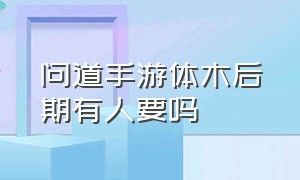 问道手游体木后期有人要吗